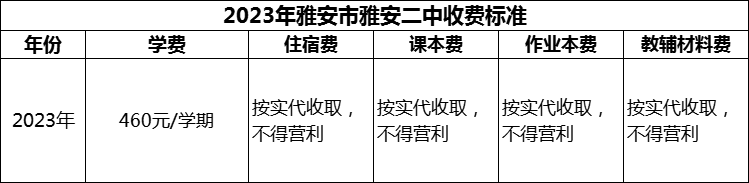 2023年雅安市雅安二中收费标准

| 年份 | 学费 | 住宿费 | 课本费 | 作业本费 | 教辅材料费 |
|---|---|---|---|---|---|
| 2023年 | 460元/学期 | 按实代收取，不得营利 | 按实代收取，不得营利 | 按实代收取，不得营利 | 按实代收取，不得营利 |